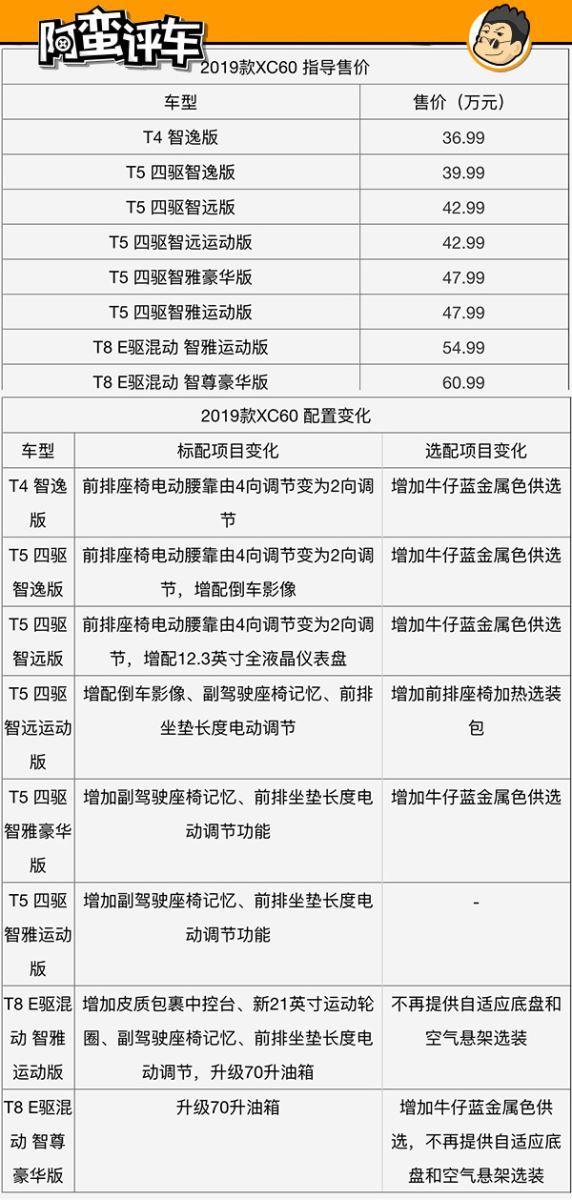 阿蛮评车

2019款XC60 指导售价

| 车型 | 售价（万元） |
|---|---|
| T4 智逸版 | 36.99 |
| T5 四驱智逸版 | 39.99 |
| T5 四驱智远版 | 42.99 |
| T5 四驱智远运动版 | 42.99 |
| T5 四驱智雅豪华版 | 47.99 |
| T5 四驱智雅运动版 | 47.99 |
| T8 E驱混动 智雅运动版 | 54.99 |
| T8 E驱混动 智尊豪华版 | 60.99 |

2019款XC60 配置变化

| 车型 | 标配项目变化 | 选配项目变化 |
|---|---|---|
| T4 智逸版 | 前排座椅电动腰靠由4向调节变为2向调节 | 增加牛仔蓝金属色供选 |
| T5 四驱智逸版 | 前排座椅电动腰靠由4向调节变为2向调节，增配倒车影像 | 增加牛仔蓝金属色供选 |
| T5 四驱智远版 | 前排座椅电动腰靠由4向调节变为2向调节，增配12.3英寸全液晶仪表盘 | 增加牛仔蓝金属色供选 |
| T5 四驱智远运动版 | 增配倒车影像、副驾驶座椅记忆、前排坐垫长度电动调节 | 增加前排座椅加热选装包 |
| T5 四驱智雅豪华版 | 增加副驾驶座椅记忆、前排坐垫长度电动调节功能 | 增加牛仔蓝金属色供选 |
| T5 四驱智雅运动版 | 增加副驾驶座椅记忆、前排坐垫长度电动调节功能 | - |
| T8 E驱混动 智雅运动版 | 增加皮质包裹中控台、新21英寸运动轮圈、副驾驶座椅记忆、前排坐垫长度电动调节，升级70升油箱 | 不再提供自适应底盘和空气悬架选装 |
| T8 E驱混动 智尊豪华版 | 升级70升油箱 | 增加牛仔蓝金属色供选，不再提供自适应底盘和空气悬架选装 |